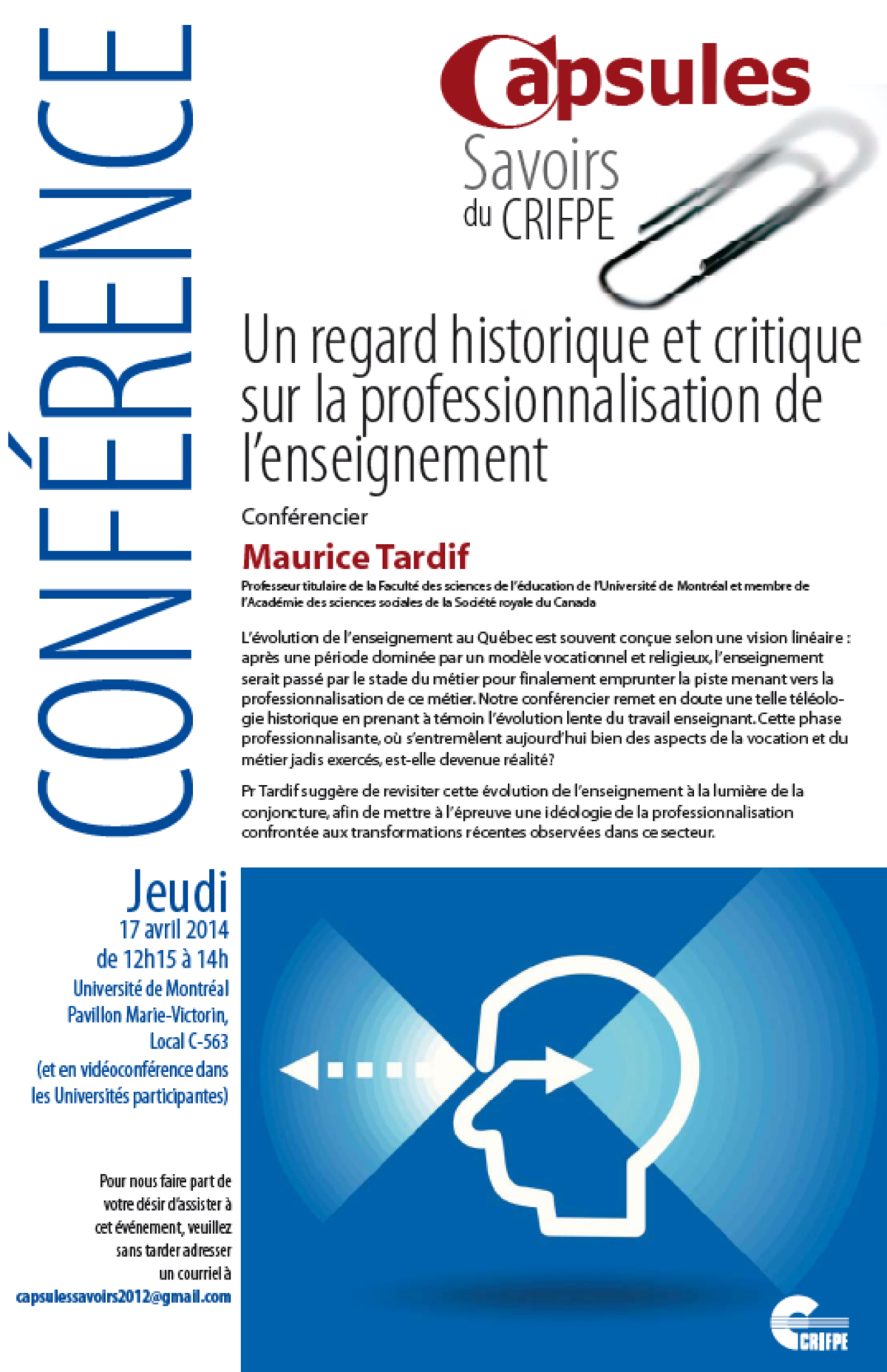 CONFÉRENCE

Capsules
Savoirs
du CRIFPE

Un regard historique et critique sur la professionnalisation de l'enseignement

Conférencier

Maurice Tardif

Professeur titulaire de la Faculté des sciences de l'éducation de l'Université de Montréal et membre de l'Académie des sciences sociales de la Société royale du Canada

L'évolution de l'enseignement au Québec est souvent conçue selon une vision linéaire : après une période dominée par un modèle vocationnel et religieux, l'enseignement serait passé par le stade du métier pour finalement emprunter la piste menant vers la professionnalisation de ce métier. Notre conférencier remet en doute une telle téléologie historique en prenant à témoin l'évolution lente du travail enseignant. Cette phase professionnalisante, où s'entremêlent aujourd'hui bien des aspects de la vocation et du métier jadis exercés, est-elle devenue réalité?

Pr Tardif suggère de revisiter cette évolution de l'enseignement à la lumière de la conjoncture, afin de mettre à l'épreuve une idéologie de la professionnalisation confrontée aux transformations récentes observées dans ce secteur.

Jeudi
17 avril 2014
de 12h15 à 14h
Université de Montréal
Pavillon Marie-Victorin,
Local C-563
(et en vidéoconférence dans les Universités participantes)

Pour nous faire part de votre désir d'assister à cet événement, veuillez sans tarder adresser un courriel à
capsulessavoirs2012@gmail.com

CRIFPE